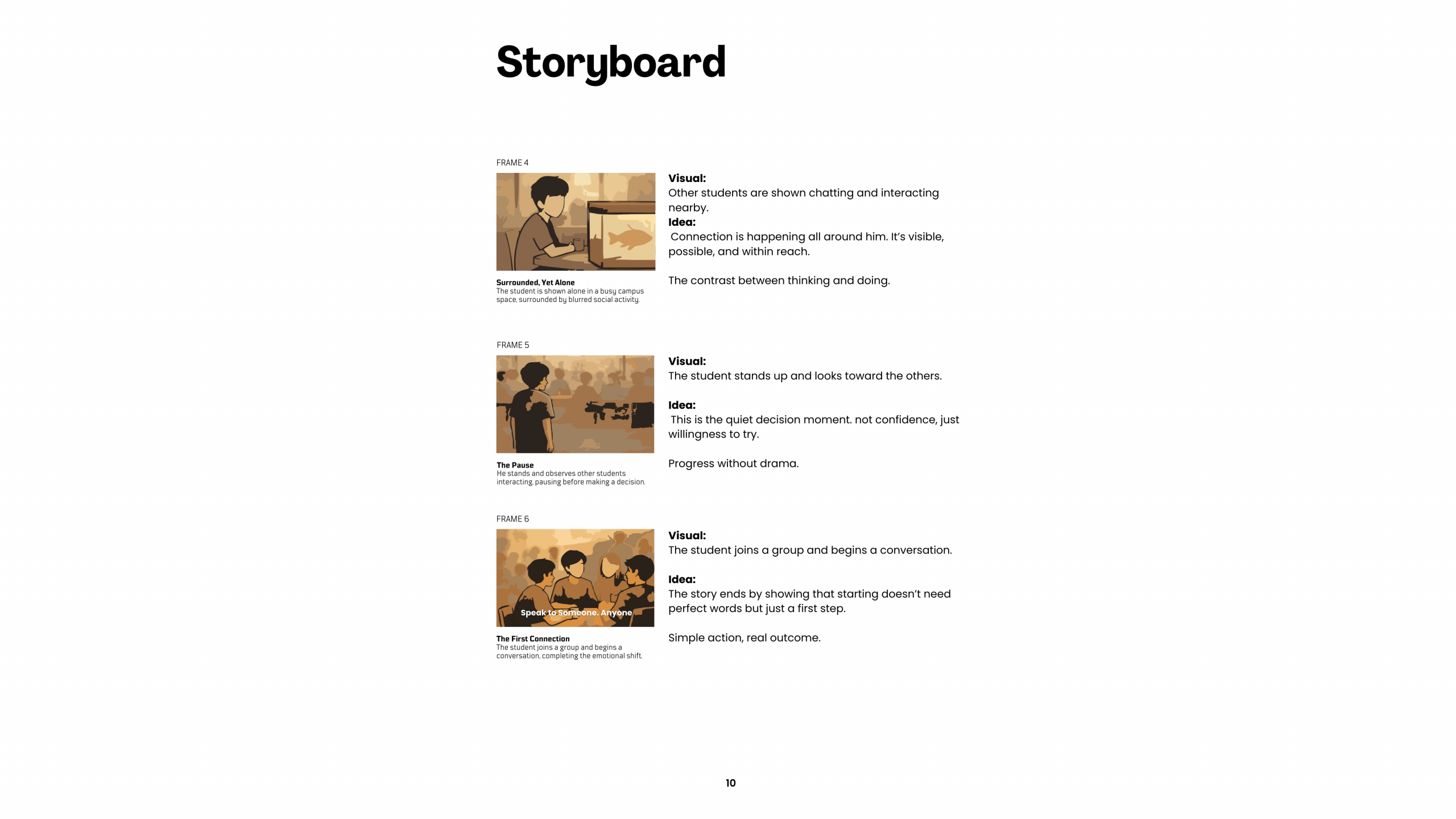 Storyboard

FRAME 4

Surrounded, Yet Alone
The student is shown alone in a busy campus space, surrounded by blurred social activity.

Visual:
Other students are shown chatting and interacting nearby.
Idea:
Connection is happening all around him. It's visible, possible, and within reach.

The contrast between thinking and doing.

FRAME 5

The Pause
He stands and observes other students interacting, pausing before making a decision.

Visual:
The student stands up and looks toward the others.

Idea:
This is the quiet decision moment. not confidence, just willingness to try.

Progress without drama.

FRAME 6

Speak to Someone. Anyone

The First Connection
The student joins a group and begins a conversation, completing the emotional shift.

Visual:
The student joins a group and begins a conversation.

Idea:
The story ends by showing that starting doesn't need perfect words but just a first step.

Simple action, real outcome.

10